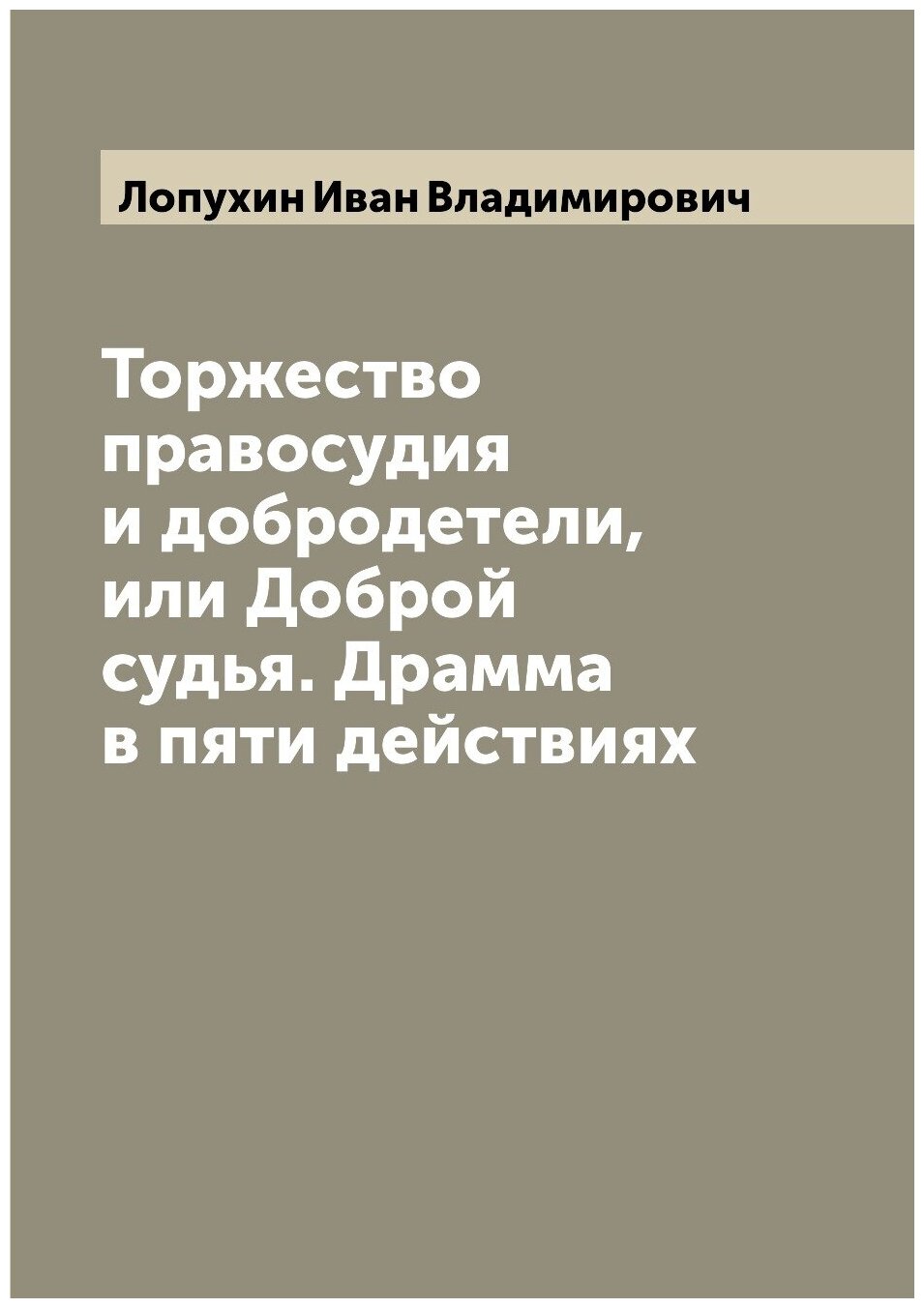 Лопухин Иван Владимирович

Торжество правосудия и добродетели, или Доброй судья. Драмма в пяти действиях